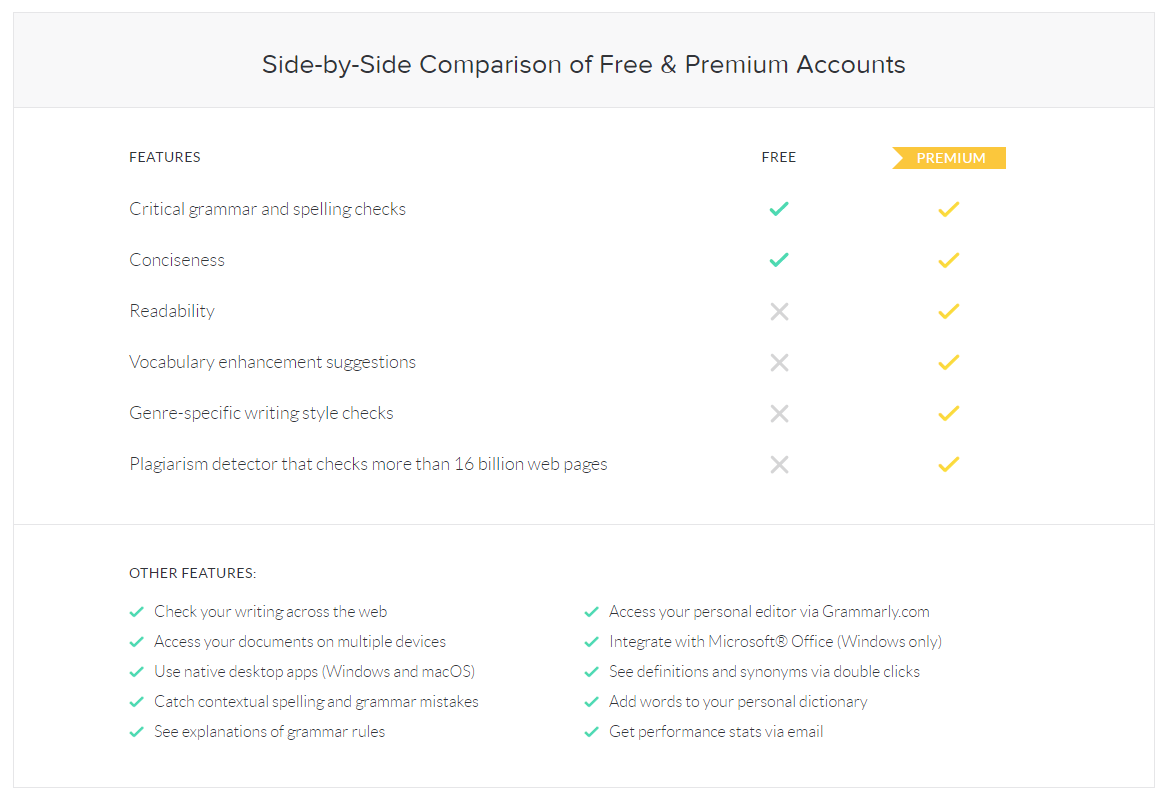 Side-by-Side Comparison of Free & Premium Accounts

| FEATURES | FREE | PREMIUM |
|---|---|---|
| Critical grammar and spelling checks | ✓ | ✓ |
| Conciseness | ✓ | ✓ |
| Readability | ✕ | ✓ |
| Vocabulary enhancement suggestions | ✕ | ✓ |
| Genre-specific writing style checks | ✕ | ✓ |
| Plagiarism detector that checks more than 16 billion web pages | ✕ | ✓ |

OTHER FEATURES:

✓ Check your writing across the web
✓ Access your documents on multiple devices
✓ Use native desktop apps (Windows and macOS)
✓ Catch contextual spelling and grammar mistakes
✓ See explanations of grammar rules

✓ Access your personal editor via Grammarly.com
✓ Integrate with Microsoft® Office (Windows only)
✓ See definitions and synonyms via double clicks
✓ Add words to your personal dictionary
✓ Get performance stats via email